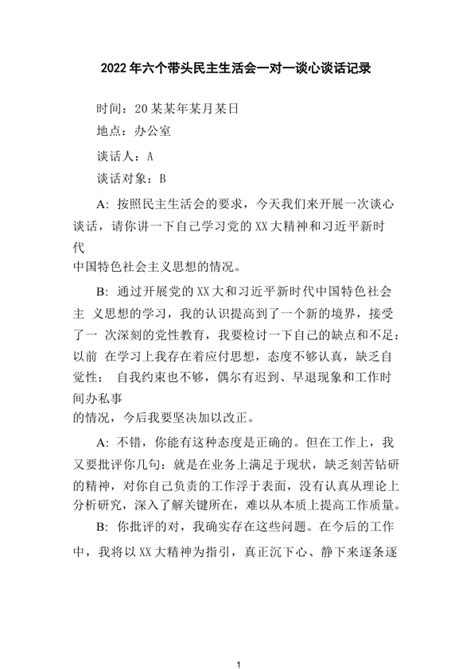 2022年六个带头民主生活会一对一谈心谈话记录

时间：20某某年某月某日

地点：办公室

谈话人：A

谈话对象：B

A：按照民主生活会的要求，今天我们来开展一次谈心谈话，请你讲一下自己学习党的XX大精神和习近平新时代中国特色社会主义思想的情况。

B：通过开展党的XX大和习近平新时代中国特色社会主 义思想的学习，我的认识提高到了一个新的境界，接受了一 次深刻的党性教育，我要检讨一下自己的缺点和不足：以前 在学习上我存在着应付思想，态度不够认真，缺乏自觉性； 自我约束也不够，偶尔有迟到、早退现象和工作时间办私事的情况，今后我要坚决加以改正。

A：不错，你能有这种态度是正确的。但在工作上，我又要批评你几句：就是在业务上满足于现状，缺乏刻苦钻研的精神，对你自己负责的工作浮于表面，没有认真从理论上分析研究，深入了解关键所在，难以从本质上提高工作质量。

B：你批评的对，我确实存在这些问题。在今后的工作中，我将以XX大精神为指引，真正沉下心、静下来逐条逐

1